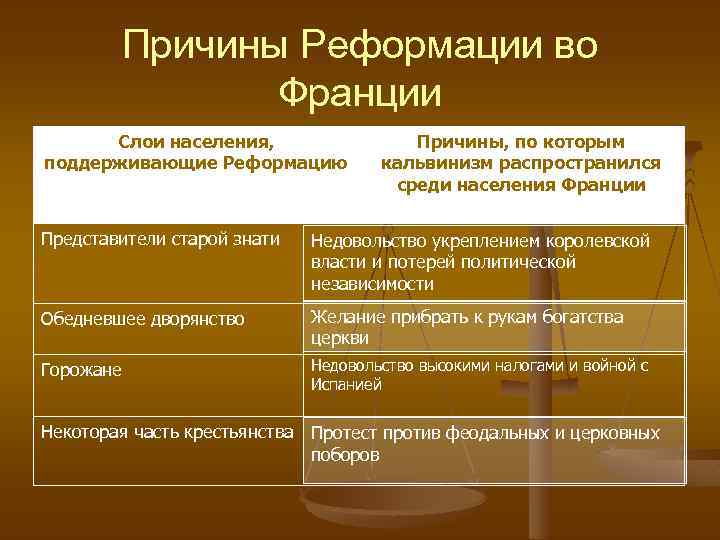 Причины Реформации во Франции

| Слои населения, поддерживающие Реформацию | Причины, по которым кальвинизм распространился среди населения Франции |
|---|---|
| Представители старой знати | Недовольство укреплением королевской власти и потерей политической независимости |
| Обедневшее дворянство | Желание прибрать к рукам богатства церкви |
| Горожане | Недовольство высокими налогами и войной с Испанией |
| Некоторая часть крестьянства | Протест против феодальных и церковных поборов |